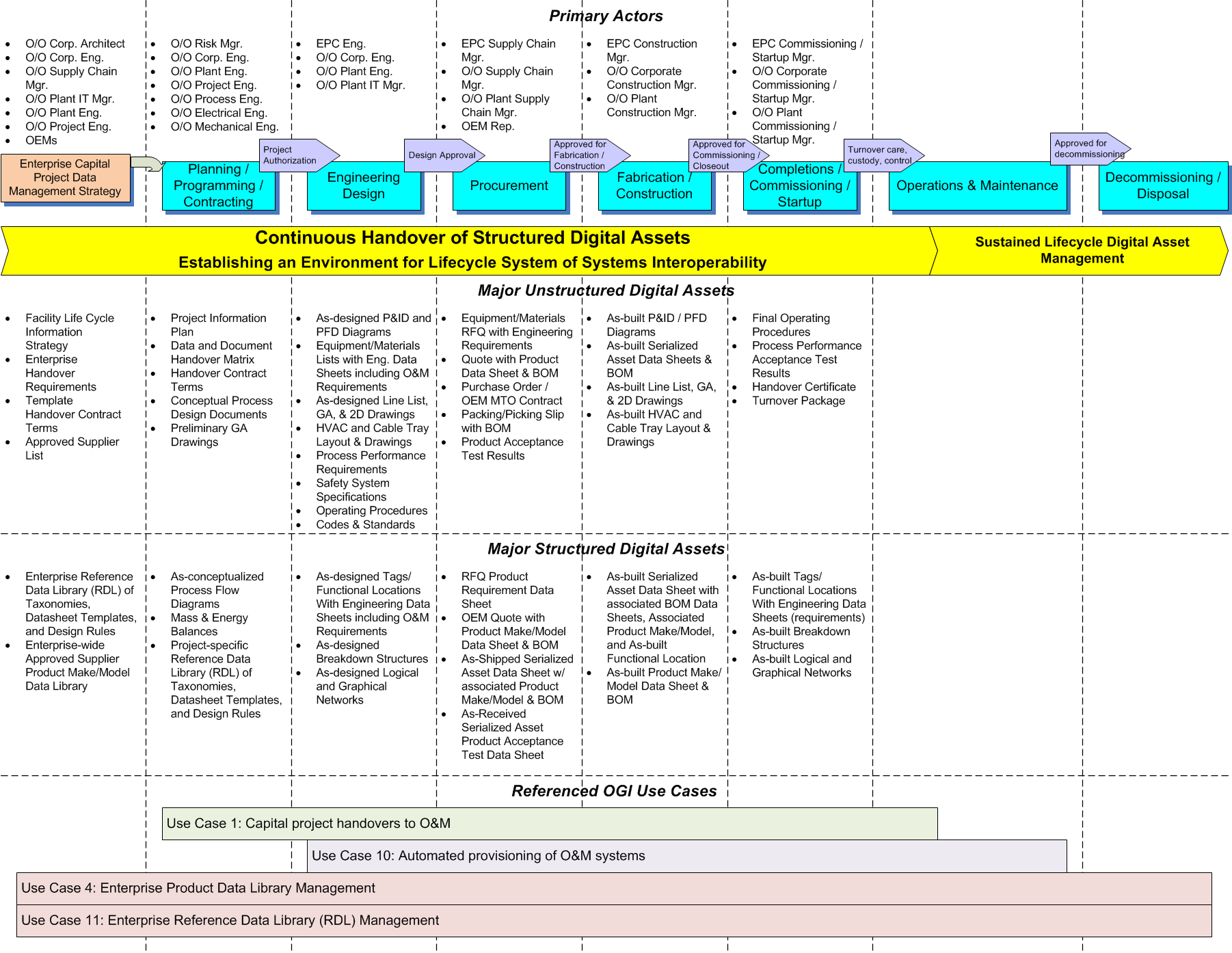 Primary Actors

- O/O Corp. Architect
- O/O Corp. Eng.
- O/O Supply Chain Mgr.
- O/O Plant IT Mgr.
- O/O Plant Eng.
- O/O Project Eng.
- OEMs

- O/O Risk Mgr.
- O/O Corp. Eng.
- O/O Plant Eng.
- O/O Project Eng.
- O/O Process Eng.
- O/O Electrical Eng.
- O/O Mechanical Eng.

- EPC Eng.
- O/O Corp. Eng.
- O/O Plant Eng.
- O/O Plant IT Mgr.

- EPC Supply Chain Mgr.
- O/O Supply Chain Mgr.
- O/O Plant Supply Chain Mgr.
- OEM Rep.

- EPC Construction Mgr.
- O/O Corporate Construction Mgr.
- O/O Plant Construction Mgr.

- EPC Commissioning / Startup Mgr.
- O/O Corporate Commissioning / Startup Mgr.
- O/O Plant Commissioning / Startup Mgr.

Enterprise Capital Project Data Management Strategy

Planning / Programming / Contracting

Project Authorization

Engineering Design

Design Approval

Procurement

Approved for Fabrication / Construction

Fabrication / Construction

Approved for Commissioning / Closeout

Completions / Commissioning / Startup

Turnover care, custody, control

Operations & Maintenance

Approved for decommissioning

Decommissioning / Disposal

Continuous Handover of Structured Digital Assets
Establishing an Environment for Lifecycle System of Systems Interoperability

Sustained Lifecycle Digital Asset Management

Major Unstructured Digital Assets

- Facility Life Cycle Information Strategy
- Enterprise Handover Requirements
- Template Handover Contract Terms
- Approved Supplier List

- Project Information Plan
- Data and Document Handover Matrix
- Handover Contract Terms
- Conceptual Process Design Documents
- Preliminary GA Drawings

- As-designed P&ID and PFD Diagrams
- Equipment/Materials Lists with Eng. Data Sheets including O&M Requirements
- As-designed Line List, GA, & 2D Drawings
- HVAC and Cable Tray Layout & Drawings
- Process Performance Requirements
- Safety System Specifications
- Operating Procedures
- Codes & Standards

- Equipment/Materials RFQ with Engineering Requirements
- Quote with Product Data Sheet & BOM
- Purchase Order / OEM MTO Contract
- Packing/Picking Slip with BOM
- Product Acceptance Test Results

- As-built P&ID / PFD Diagrams
- As-built Serialized Asset Data Sheets & BOM
- As-built Line List, GA, & 2D Drawings
- As-built HVAC and Cable Tray Layout & Drawings

- Final Operating Procedures
- Process Performance Acceptance Test Results
- Handover Certificate
- Turnover Package

Major Structured Digital Assets

- Enterprise Reference Data Library (RDL) of Taxonomies, Datasheet Templates, and Design Rules
- Enterprise-wide Approved Supplier Product Make/Model Data Library

- As-conceptualized Process Flow Diagrams
- Mass & Energy Balances
- Project-specific Reference Data Library (RDL) of Taxonomies, Datasheet Templates, and Design Rules

- As-designed Tags/ Functional Locations With Engineering Data Sheets including O&M Requirements
- As-designed Breakdown Structures
- As-designed Logical and Graphical Networks

- RFQ Product Requirement Data Sheet
- OEM Quote with Product Make/Model Data Sheet & BOM
- As-Shipped Serialized Asset Data Sheet w/ associated Product Make/Model & BOM
- As-Received Serialized Asset Product Acceptance Test Data Sheet

- As-built Serialized Asset Data Sheet with associated BOM Data Sheets, Associated Product Make/Model, and As-built Functional Location
- As-built Product Make/ Model Data Sheet & BOM

- As-built Tags/ Functional Locations With Engineering Data Sheets (requirements)
- As-built Breakdown Structures
- As-built Logical and Graphical Networks

Referenced OGI Use Cases

Use Case 1: Capital project handovers to O&M

Use Case 10: Automated provisioning of O&M systems

Use Case 4: Enterprise Product Data Library Management

Use Case 11: Enterprise Reference Data Library (RDL) Management